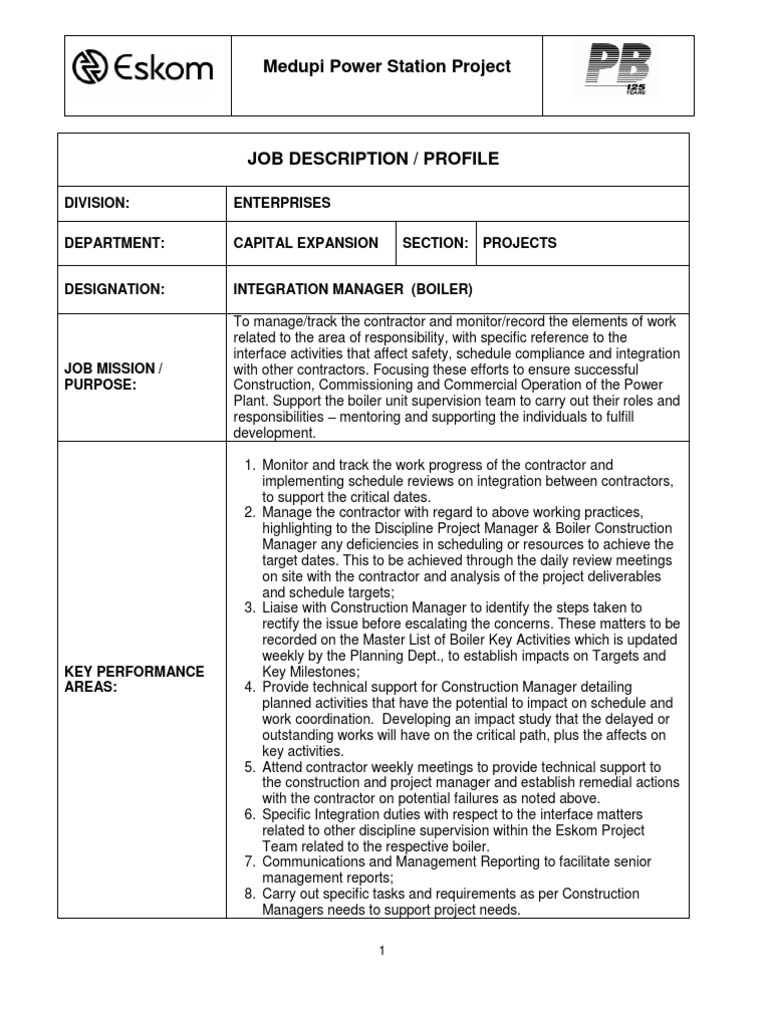 | Eskom | Medupi Power Station Project | PB 125 YEARS |
|---|---|---|

| JOB DESCRIPTION / PROFILE | | | |
|---|---|---|---|
| DIVISION: | ENTERPRISES | | |
| DEPARTMENT: | CAPITAL EXPANSION | SECTION: | PROJECTS |
| DESIGNATION: | INTEGRATION MANAGER (BOILER) | | |
| JOB MISSION / PURPOSE: | To manage/track the contractor and monitor/record the elements of work related to the area of responsibility, with specific reference to the interface activities that affect safety, schedule compliance and integration with other contractors. Focusing these efforts to ensure successful Construction, Commissioning and Commercial Operation of the Power Plant. Support the boiler unit supervision team to carry out their roles and responsibilities – mentoring and supporting the individuals to fulfill development. | | |
| KEY PERFORMANCE AREAS: | 1. Monitor and track the work progress of the contractor and implementing schedule reviews on integration between contractors, to support the critical dates. 2. Manage the contractor with regard to above working practices, highlighting to the Discipline Project Manager & Boiler Construction Manager any deficiencies in scheduling or resources to achieve the target dates. This to be achieved through the daily review meetings on site with the contractor and analysis of the project deliverables and schedule targets; 3. Liaise with Construction Manager to identify the steps taken to rectify the issue before escalating the concerns. These matters to be recorded on the Master List of Boiler Key Activities which is updated weekly by the Planning Dept., to establish impacts on Targets and Key Milestones; 4. Provide technical support for Construction Manager detailing planned activities that have the potential to impact on schedule and work coordination. Developing an impact study that the delayed or outstanding works will have on the critical path, plus the affects on key activities. 5. Attend contractor weekly meetings to provide technical support to the construction and project manager and establish remedial actions with the contractor on potential failures as noted above. 6. Specific Integration duties with respect to the interface matters related to other discipline supervision within the Eskom Project Team related to the respective boiler. 7. Communications and Management Reporting to facilitate senior management reports; 8. Carry out specific tasks and requirements as per Construction Managers needs to support project needs. | | |

1